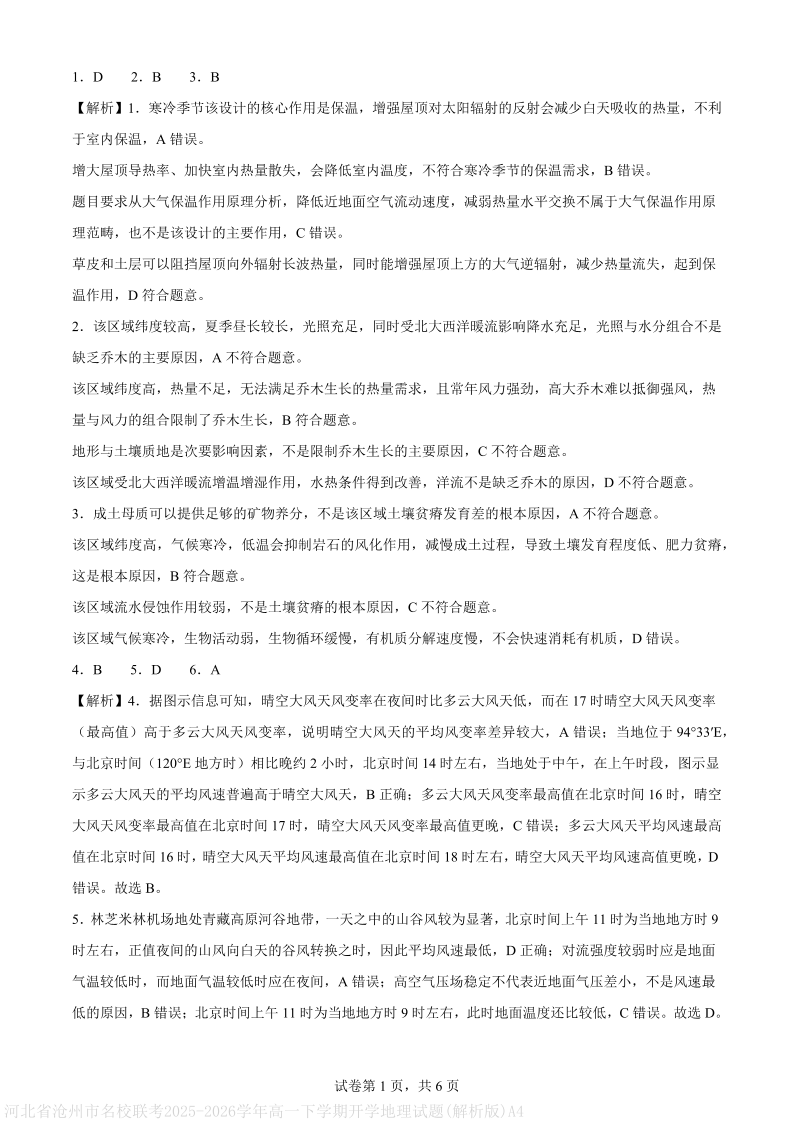 1．D　　2．B　　3．B

【解析】1．寒冷季节该设计的核心作用是保温，增强屋顶对太阳辐射的反射会减少白天吸收的热量，不利于室内保温，A 错误。

增大屋顶导热率、加快室内热量散失，会降低室内温度，不符合寒冷季节的保温需求，B 错误。

题目要求从大气保温作用原理分析，降低近地面空气流动速度，减弱热量水平交换不属于大气保温作用原理范畴，也不是该设计的主要作用，C 错误。

草皮和土层可以阻挡屋顶向外辐射长波热量，同时能增强屋顶上方的大气逆辐射，减少热量流失，起到保温作用，D 符合题意。

2．该区域纬度较高，夏季昼长较长，光照充足，同时受北大西洋暖流影响降水充足，光照与水分组合不是缺乏乔木的主要原因，A 不符合题意。

该区域纬度高，热量不足，无法满足乔木生长的热量需求，且常年风力强劲，高大乔木难以抵御强风，热量与风力的组合限制了乔木生长，B 符合题意。

地形与土壤质地是次要影响因素，不是限制乔木生长的主要原因，C 不符合题意。

该区域受北大西洋暖流增温增湿作用，水热条件得到改善，洋流不是缺乏乔木的原因，D 不符合题意。

3．成土母质可以提供足够的矿物养分，不是该区域土壤贫瘠发育差的根本原因，A 不符合题意。

该区域纬度高，气候寒冷，低温会抑制岩石的风化作用，减慢成土过程，导致土壤发育程度低、肥力贫瘠，这是根本原因，B 符合题意。

该区域流水侵蚀作用较弱，不是土壤贫瘠的根本原因，C 不符合题意。

该区域气候寒冷，生物活动弱，生物循环缓慢，有机质分解速度慢，不会快速消耗有机质，D 错误。

4．B　　5．D　　6．A

【解析】4．据图示信息可知，晴空大风天风变率在夜间时比多云大风天低，而在 17 时晴空大风天风变率（最高值）高于多云大风天风变率，说明晴空大风天的平均风变率差异较大，A 错误；当地位于 94°33′E，与北京时间（120°E 地方时）相比晚约 2 小时，北京时间 14 时左右，当地处于中午，在上午时段，图示显示多云大风天的平均风速普遍高于晴空大风天，B 正确；多云大风天风变率最高值在北京时间 16 时，晴空大风天风变率最高值在北京时间 17 时，晴空大风天风变率最高值更晚，C 错误；多云大风天平均风速最高值在北京时间 16 时，晴空大风天平均风速最高值在北京时间 18 时左右，晴空大风天平均风速高值更晚，D 错误。故选 B。

5．林芝米林机场地处青藏高原河谷地带，一天之中的山谷风较为显著，北京时间上午 11 时为当地地方时 9 时左右，正值夜间的山风向白天的谷风转换之时，因此平均风速最低，D 正确；对流强度较弱时应是地面气温较低时，而地面气温较低时应在夜间，A 错误；高空气压场稳定不代表近地面气压差小，不是风速最低的原因，B 错误；北京时间上午 11 时为当地地方时 9 时左右，此时地面温度还比较低，C 错误。故选 D。

试卷第 1 页，共 6 页

河北省沧州市名校联考2025-2026学年高一下学期开学地理试题(解析版)A4